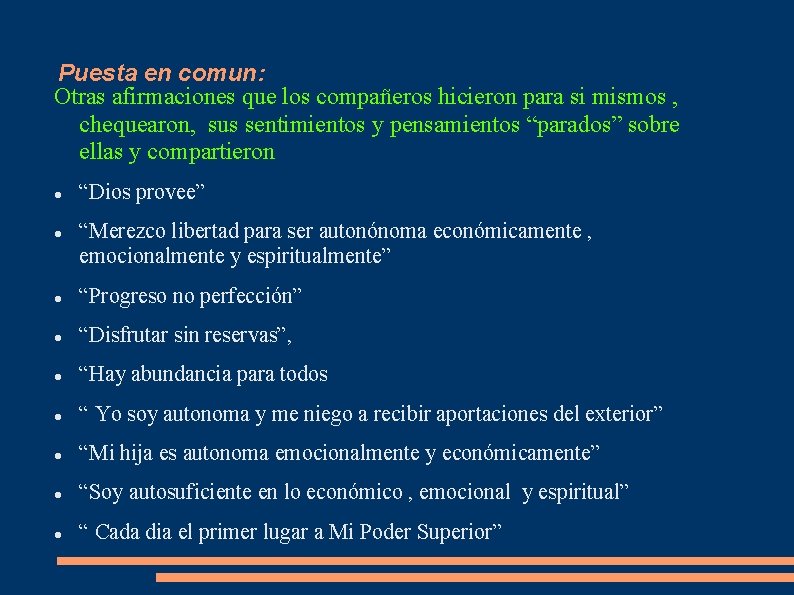 Puesta en comun:
Otras afirmaciones que los compañeros hicieron para si mismos , chequearon, sus sentimientos y pensamientos “parados” sobre ellas y compartieron

- “Dios provee”
- “Merezco libertad para ser autonónoma económicamente , emocionalmente y espiritualmente”
- “Progreso no perfección”
- “Disfrutar sin reservas”,
- “Hay abundancia para todos
- “ Yo soy autonoma y me niego a recibir aportaciones del exterior”
- “Mi hija es autonoma emocionalmente y económicamente”
- “Soy autosuficiente en lo económico , emocional y espiritual”
- “ Cada dia el primer lugar a Mi Poder Superior”